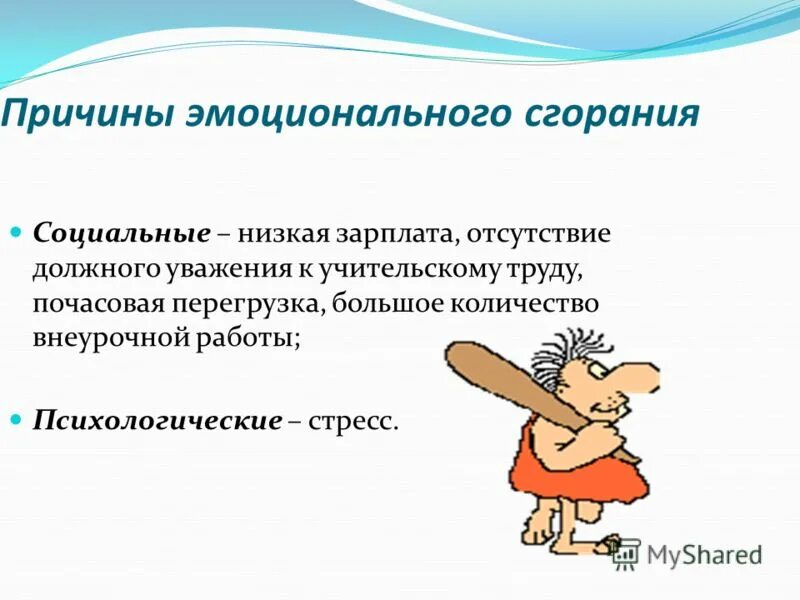 Причины эмоционального сгорания

Социальные – низкая зарплата, отсутствие должного уважения к учительскому труду, почасовая перегрузка, большое количество внеурочной работы;

Психологические – стресс.

MyShared